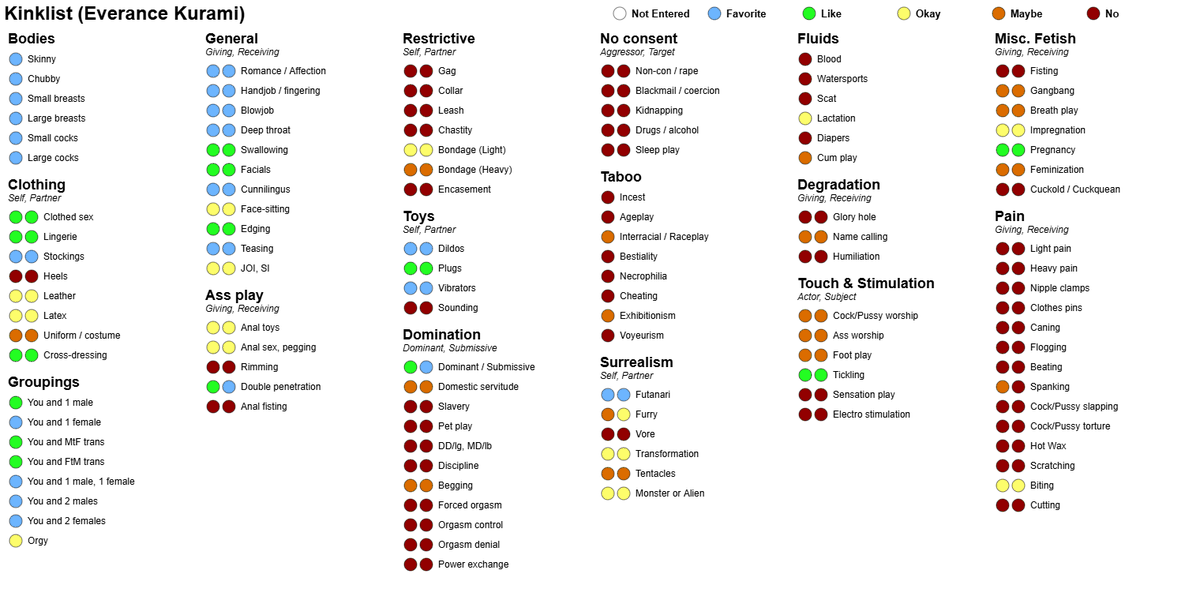 Kinklist (Everance Kurami)

Not Entered Favorite Like Okay Maybe No

Bodies
Skinny
Chubby
Small breasts
Large breasts
Small cocks
Large cocks

Clothing
Self, Partner
Clothed sex
Lingerie
Stockings
Heels
Leather
Latex
Uniform / costume
Cross-dressing

Groupings
You and 1 male
You and 1 female
You and MtF trans
You and FtM trans
You and 1 male, 1 female
You and 2 males
You and 2 females
Orgy

General
Giving, Receiving
Romance / Affection
Handjob / fingering
Blowjob
Deep throat
Swallowing
Facials
Cunnilingus
Face-sitting
Edging
Teasing
JOI, SI

Ass play
Giving, Receiving
Anal toys
Anal sex, pegging
Rimming
Double penetration
Anal fisting

Restrictive
Self, Partner
Gag
Collar
Leash
Chastity
Bondage (Light)
Bondage (Heavy)
Encasement

Toys
Self, Partner
Dildos
Plugs
Vibrators
Sounding

Domination
Dominant, Submissive
Dominant / Submissive
Domestic servitude
Slavery
Pet play
DD/lg, MD/lb
Discipline
Begging
Forced orgasm
Orgasm control
Orgasm denial
Power exchange

No consent
Aggressor, Target
Non-con / rape
Blackmail / coercion
Kidnapping
Drugs / alcohol
Sleep play

Taboo
Incest
Ageplay
Interracial / Raceplay
Bestiality
Necrophilia
Cheating
Exhibitionism
Voyeurism

Surrealism
Self, Partner
Futanari
Furry
Vore
Transformation
Tentacles
Monster or Alien

Fluids
Blood
Watersports
Scat
Lactation
Diapers
Cum play

Degradation
Giving, Receiving
Glory hole
Name calling
Humiliation

Touch & Stimulation
Actor, Subject
Cock/Pussy worship
Ass worship
Foot play
Tickling
Sensation play
Electro stimulation

Misc. Fetish
Giving, Receiving
Fisting
Gangbang
Breath play
Impregnation
Pregnancy
Feminization
Cuckold / Cuckquean

Pain
Giving, Receiving
Light pain
Heavy pain
Nipple clamps
Clothes pins
Caning
Flogging
Beating
Spanking
Cock/Pussy slapping
Cock/Pussy torture
Hot Wax
Scratching
Biting
Cutting